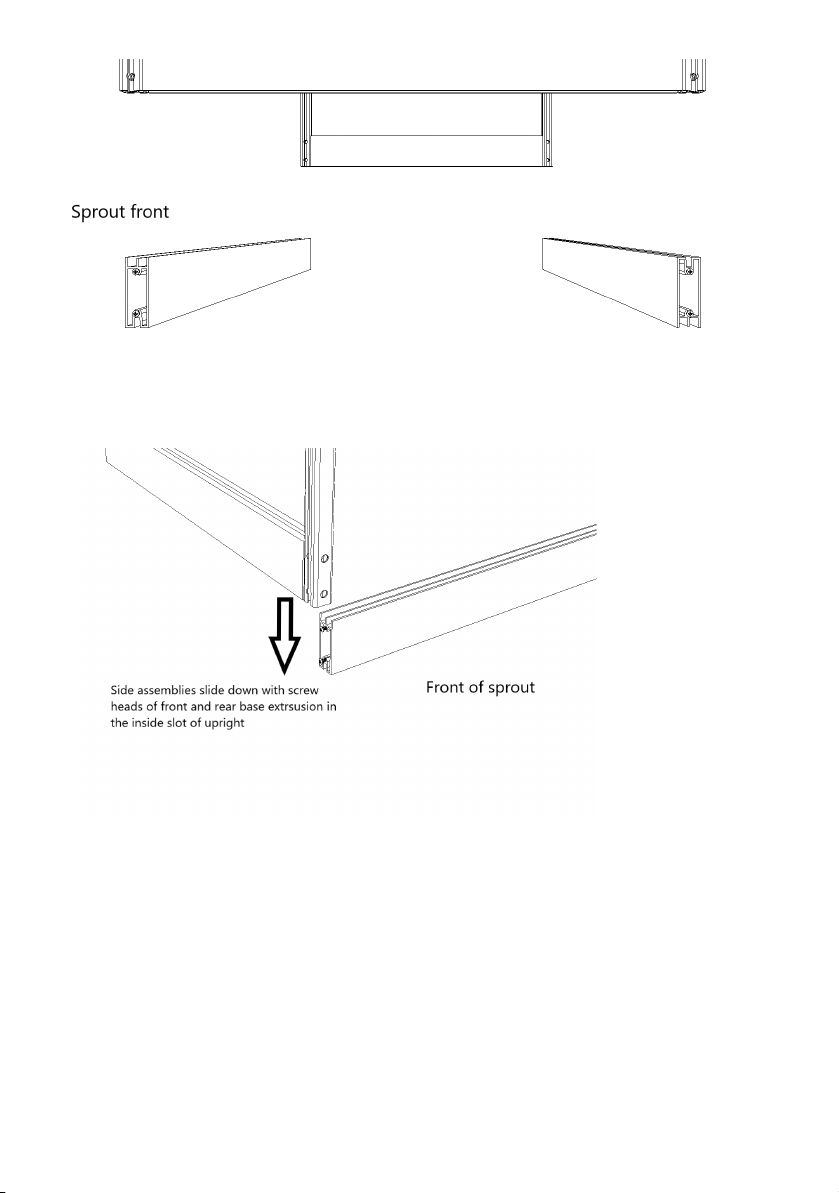 Sprout front

Side assemblies slide down with screw heads of front and rear base extrsusion in the inside slot of upright

Front of sprout